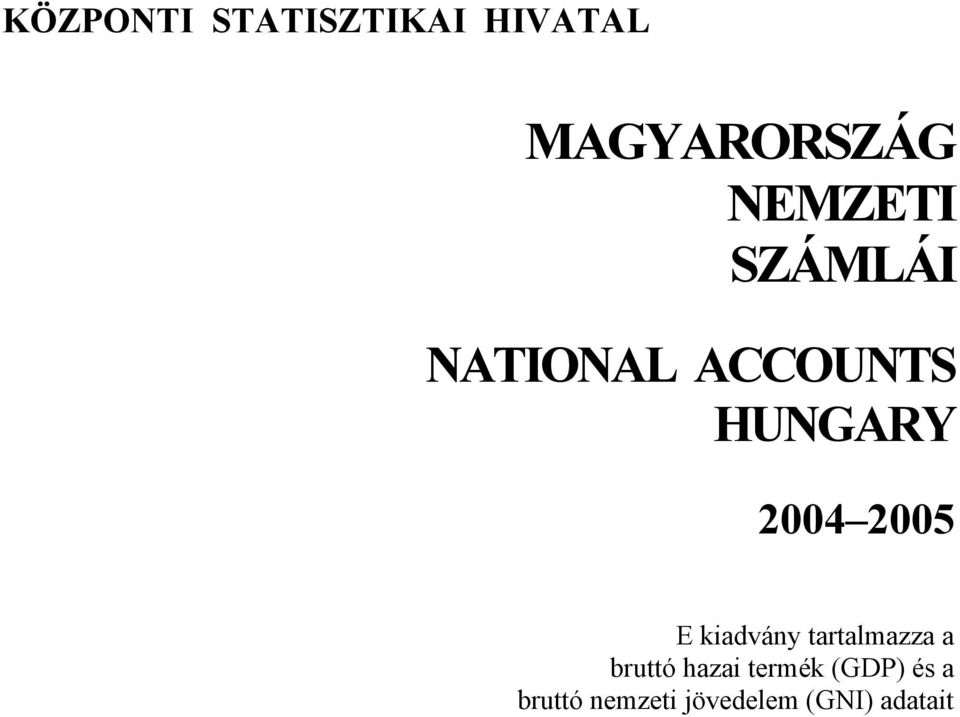 KÖZPONTI STATISZTIKAI HIVATAL

MAGYARORSZÁG
NEMZETI
SZÁMLÁI

NATIONAL ACCOUNTS
HUNGARY

2004–2005

E kiadvány tartalmazza a bruttó hazai termék (GDP) és a bruttó nemzeti jövedelem (GNI) adatait